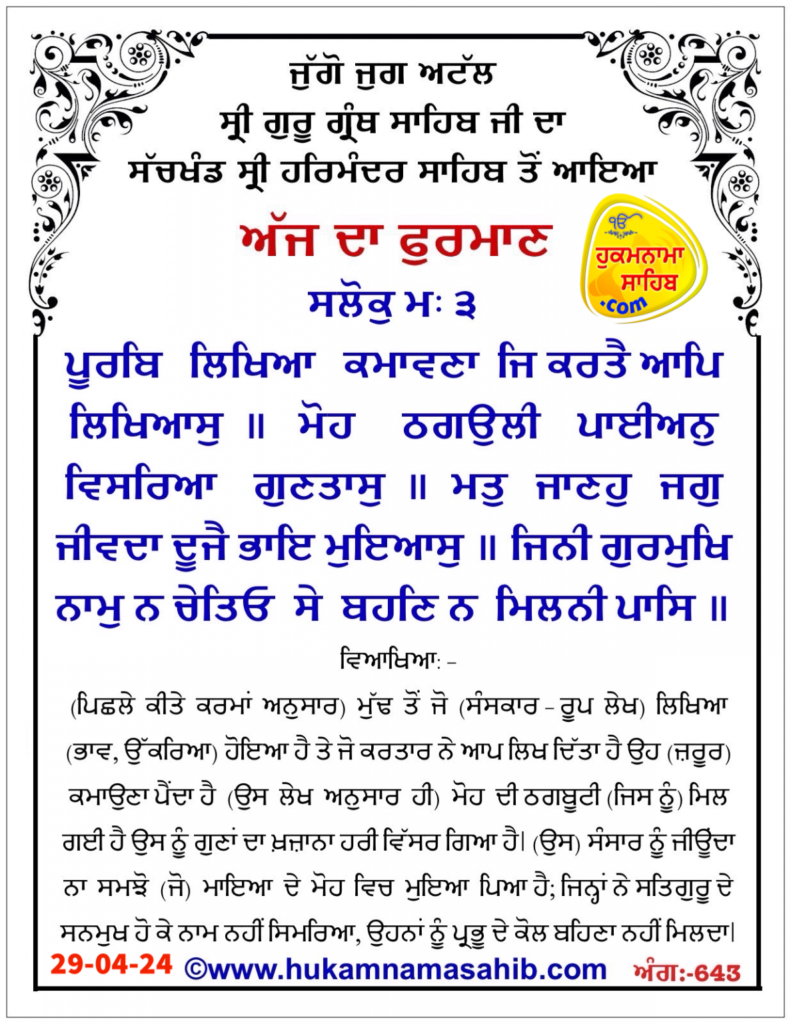 ਜੁੱਗੋ ਜੁਗ ਅਟੱਲ
ਸ੍ਰੀ ਗੁਰੂ ਗ੍ਰੰਥ ਸਾਹਿਬ ਜੀ ਦਾ
ਸੱਚਖੰਡ ਸ੍ਰੀ ਹਰਿਮੰਦਰ ਸਾਹਿਬ ਤੋਂ ਆਇਆ

ਅੱਜ ਦਾ ਫੁਰਮਾਣ

ਹੁਕਮਨਾਮਾ ਸਾਹਿਬ .com

ਸਲੋਕੁ ਮਃ ੩

ਪੂਰਬਿ ਲਿਖਿਆ ਕਮਾਵਣਾ ਜਿ ਕਰਤੈ ਆਪਿ ਲਿਖਿਆਸੁ ॥ ਮੋਹ ਠਗਉਲੀ ਪਾਈਅਨੁ ਵਿਸਰਿਆ ਗੁਣਤਾਸੁ ॥ ਮਤੁ ਜਾਣਹੁ ਜਗੁ ਜੀਵਦਾ ਦੂਜੈ ਭਾਇ ਮੁਇਆਸੁ ॥ ਜਿਨੀ ਗੁਰਮੁਖਿ ਨਾਮੁ ਨ ਚੇਤਿਓ ਸੇ ਬਹਣਿ ਨ ਮਿਲਨੀ ਪਾਸਿ ॥

ਵਿਆਖਿਆ: -

(ਪਿਛਲੇ ਕੀਤੇ ਕਰਮਾਂ ਅਨੁਸਾਰ) ਮੁੱਢ ਤੋਂ ਜੋ (ਸੰਸਕਾਰ - ਰੂਪ ਲੇਖ) ਲਿਖਿਆ (ਭਾਵ, ਉੱਕਰਿਆ) ਹੋਇਆ ਹੈ ਤੇ ਜੋ ਕਰਤਾਰ ਨੇ ਆਪ ਲਿਖ ਦਿੱਤਾ ਹੈ ਉਹ (ਜ਼ਰੂਰ) ਕਮਾਉਣਾ ਪੈਂਦਾ ਹੈ (ਉਸ ਲੇਖ ਅਨੁਸਾਰ ਹੀ) ਮੋਹ ਦੀ ਠਗਬੂਟੀ (ਜਿਸ ਨੂੰ) ਮਿਲ ਗਈ ਹੈ ਉਸ ਨੂੰ ਗੁਣਾਂ ਦਾ ਖ਼ਜ਼ਾਨਾ ਹਰੀ ਵਿੱਸਰ ਗਿਆ ਹੈ। (ਉਸ) ਸੰਸਾਰ ਨੂੰ ਜੀਊਂਦਾ ਨਾ ਸਮਝੋ (ਜੋ) ਮਾਇਆ ਦੇ ਮੋਹ ਵਿਚ ਮੁਇਆ ਪਿਆ ਹੈ; ਜਿਨ੍ਹਾਂ ਨੇ ਸਤਿਗੁਰੂ ਦੇ ਸਨਮੁਖ ਹੋ ਕੇ ਨਾਮ ਨਹੀਂ ਸਿਮਰਿਆ, ਉਹਨਾਂ ਨੂੰ ਪ੍ਰਭੂ ਦੇ ਕੋਲ ਬਹਿਣਾ ਨਹੀਂ ਮਿਲਦਾ।

29-04-24 ©www.hukamnamasahib.com ਅੰਗ:-643